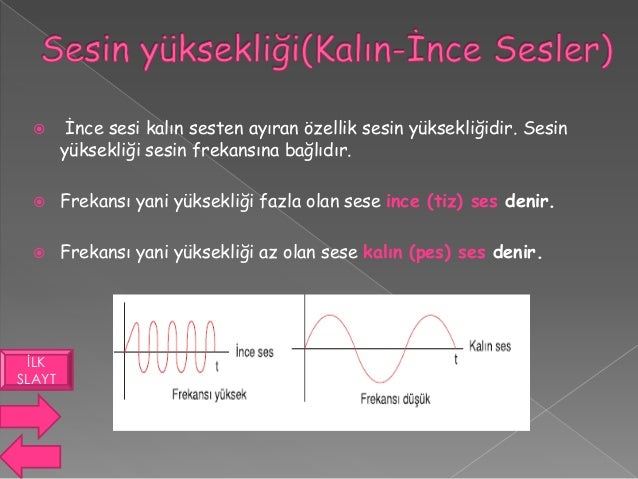 Sesin yüksekliği(Kalın-İnce Sesler)

İnce sesi kalın sesten ayıran özellik sesin yüksekliğidir. Sesin yüksekliği sesin frekansına bağlıdır.

Frekansı yani yüksekliği fazla olan sese ince (tiz) ses denir.

Frekansı yani yüksekliği az olan sese kalın (pes) ses denir.

İnce ses
t
Frekansı yüksek

Kalın ses
t
Frekansı düşük

İLK SLAYT